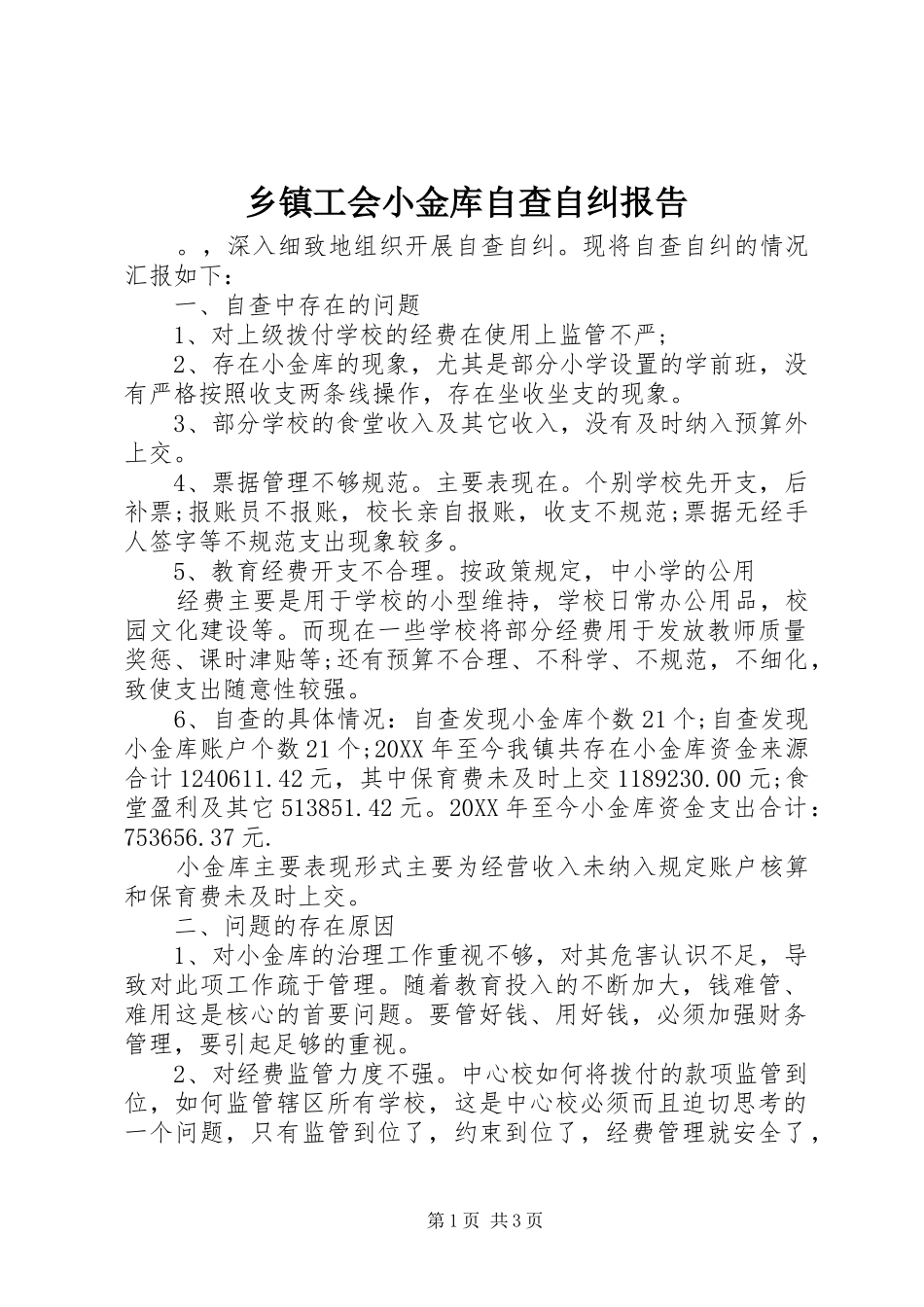 乡镇工会小金库自查自纠报告

。，深入细致地组织开展自查自纠。现将自查自纠的情况汇报如下：

一、自查中存在的问题

1、对上级拨付学校的经费在使用上监管不严；

2、存在小金库的现象，尤其是部分小学设置的学前班，没有严格按照收支两条线操作，存在坐收坐支的现象。

3、部分学校的食堂收入及其它收入，没有及时纳入预算外上交。

4、票据管理不够规范。主要表现在。个别学校先开支，后补票；报账员不报账，校长亲自报账，收支不规范；票据无经手人签字等不规范支出现象较多。

5、教育经费开支不合理。按政策规定，中小学的公用

经费主要是用于学校的小型维持，学校日常办公用品，校园文化建设等。而现在一些学校将部分经费用于发放教师质量奖惩、课时津贴等；还有预算不合理、不科学、不规范，不细化，致使支出随意性较强。

6、自查的具体情况：自查发现小金库个数21个；自查发现小金库账户个数21个；20XX年至今我镇共存在小金库资金来源合计1240611.42元，其中保育费未及时上交1189230.00元；食堂盈利及其它513851.42元。20XX年至今小金库资金支出合计：753656.37元.

小金库主要表现形式主要为经营收入未纳入规定账户核算和保育费未及时上交。

二、问题的存在原因

1、对小金库的治理工作重视不够，对其危害认识不足，导致对此项工作疏于管理。随着教育投入的不断加大，钱难管、难用这是核心的首要问题。要管好钱、用好钱，必须加强财务管理，要引起足够的重视。

2、对经费监管力度不强。中心校如何将拨付的款项监管到位，如何监管辖区所有学校，这是中心校必须而且迫切思考的一个问题，只有监管到位了，约束到位了，经费管理就安全了，

第1页 共3页